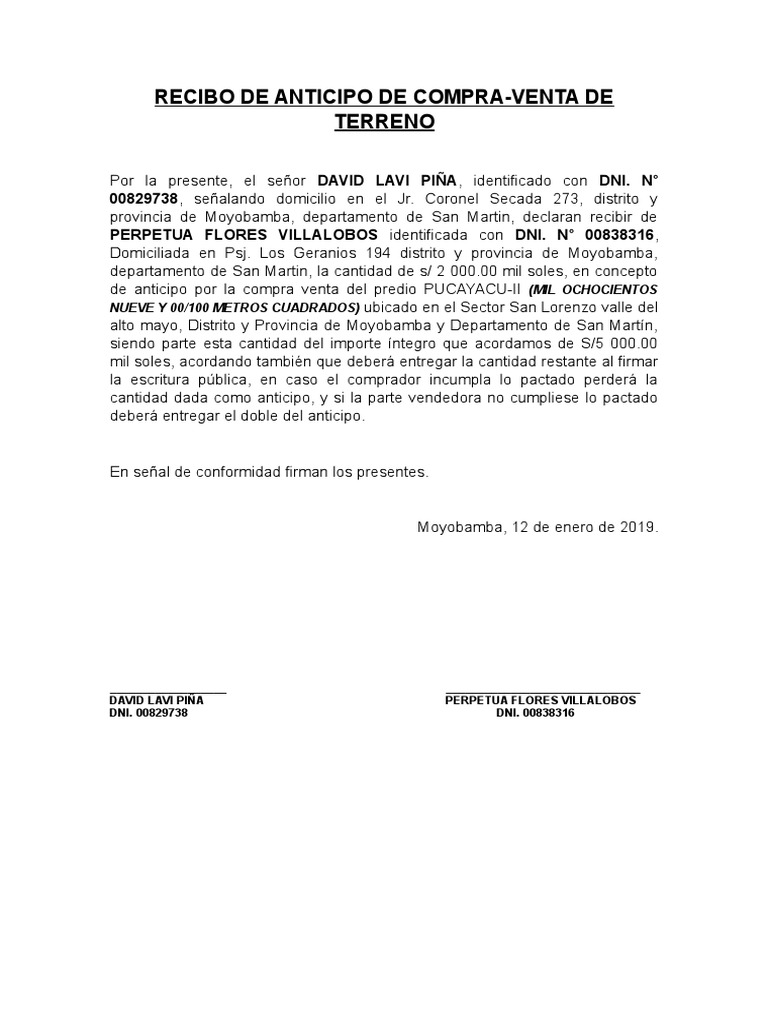 RECIBO DE ANTICIPO DE COMPRA-VENTA DE TERRENO

Por la presente, el señor DAVID LAVI PIÑA, identificado con DNI. N° 00829738, señalando domicilio en el Jr. Coronel Secada 273, distrito y provincia de Moyobamba, departamento de San Martin, declaran recibir de PERPETUA FLORES VILLALOBOS identificada con DNI. N° 00838316, Domiciliada en Psj. Los Geranios 194 distrito y provincia de Moyobamba, departamento de San Martin, la cantidad de s/ 2 000.00 mil soles, en concepto de anticipo por la compra venta del predio PUCAYACU-II (MIL OCHOCIENTOS NUEVE Y 00/100 METROS CUADRADOS) ubicado en el Sector San Lorenzo valle del alto mayo, Distrito y Provincia de Moyobamba y Departamento de San Martín, siendo parte esta cantidad del importe íntegro que acordamos de S/5 000.00 mil soles, acordando también que deberá entregar la cantidad restante al firmar la escritura pública, en caso el comprador incumpla lo pactado perderá la cantidad dada como anticipo, y si la parte vendedora no cumpliese lo pactado deberá entregar el doble del anticipo.

En señal de conformidad firman los presentes.

Moyobamba, 12 de enero de 2019.

DAVID LAVI PIÑA
DNI. 00829738

PERPETUA FLORES VILLALOBOS
DNI. 00838316